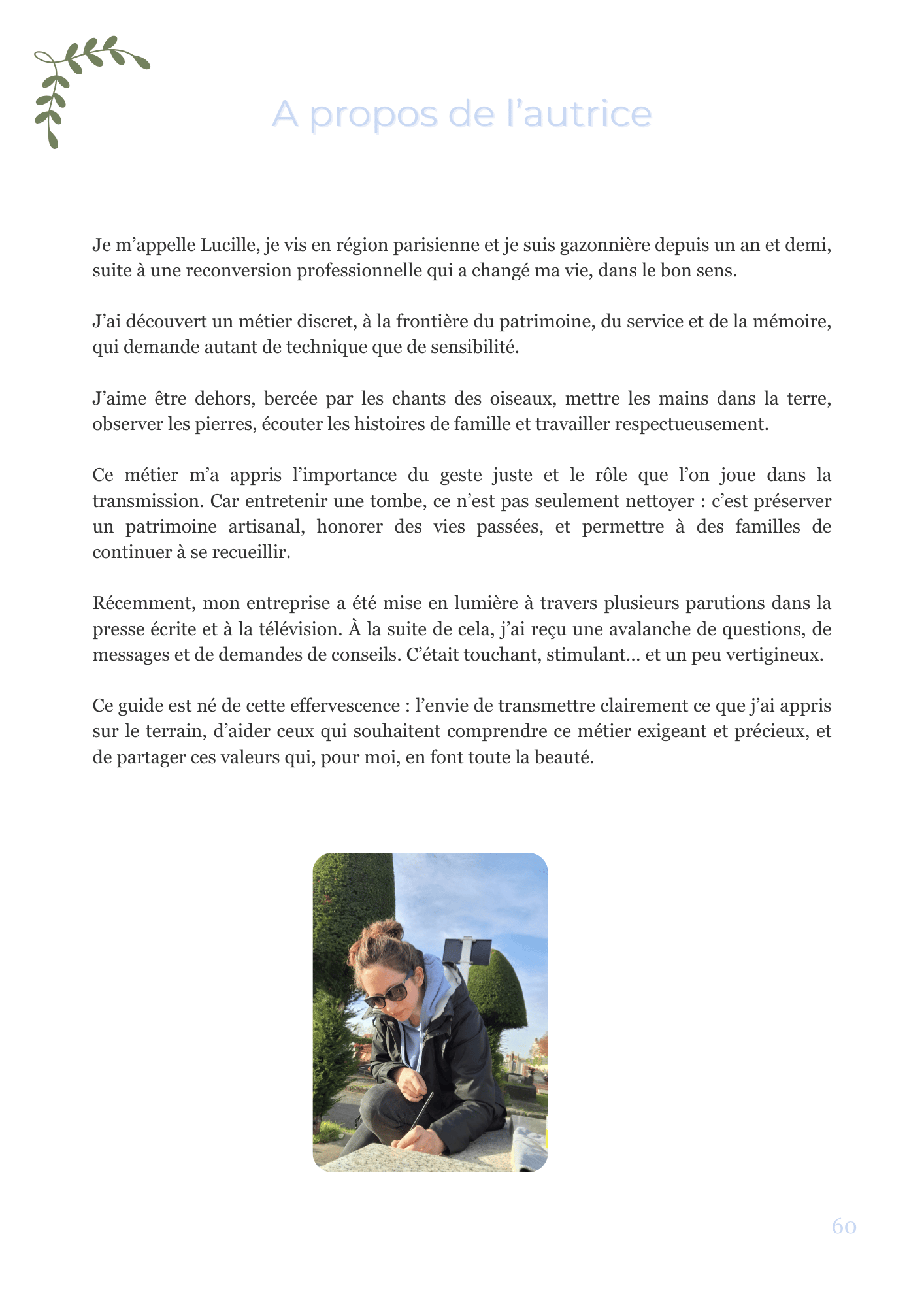 A propos de l’autrice

Je m’appelle Lucille, je vis en région parisienne et je suis gazonnière depuis un an et demi, suite à une reconversion professionnelle qui a changé ma vie, dans le bon sens.

J’ai découvert un métier discret, à la frontière du patrimoine, du service et de la mémoire, qui demande autant de technique que de sensibilité.

J’aime être dehors, bercée par les chants des oiseaux, mettre les mains dans la terre, observer les pierres, écouter les histoires de famille et travailler respectueusement.

Ce métier m’a appris l’importance du geste juste et le rôle que l’on joue dans la transmission. Car entretenir une tombe, ce n’est pas seulement nettoyer : c’est préserver un patrimoine artisanal, honorer des vies passées, et permettre à des familles de continuer à se recueillir.

Récemment, mon entreprise a été mise en lumière à travers plusieurs parutions dans la presse écrite et à la télévision. À la suite de cela, j’ai reçu une avalanche de questions, de messages et de demandes de conseils. C’était touchant, stimulant… et un peu vertigineux.

Ce guide est né de cette effervescence : l’envie de transmettre clairement ce que j’ai appris sur le terrain, d’aider ceux qui souhaitent comprendre ce métier exigeant et précieux, et de partager ces valeurs qui, pour moi, en font toute la beauté.

60